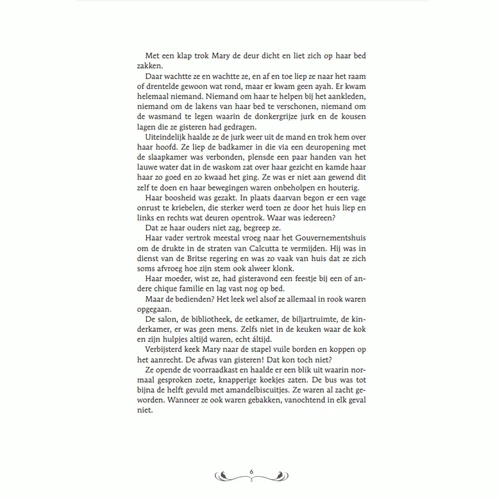 Met een klap trok Mary de deur dicht en liet zich op haar bed zakken.

Daar wachtte ze en wachtte ze, en af en toe liep ze naar het raam of drentelde gewoon wat rond, maar er kwam geen ayah. Er kwam helemaal niemand. Niemand om haar te helpen bij het aankleden, niemand om de lakens van haar bed te verschonen, niemand om de wasmand te legen waarin de donkergrijze jurk en de kousen lagen die ze gisteren had gedragen.

Uiteindelijk haalde ze de jurk weer uit de mand en trok hem over haar hoofd. Ze liep de badkamer in die via een deuropening met de slaapkamer was verbonden, plensde een paar handen van het lauwe water dat in de waskom zat over haar gezicht en kamde haar haar zo goed en zo kwaad het ging. Ze was er niet aan gewend dit zelf te doen en haar bewegingen waren onbeholpen en houterig.

Haar boosheid was gezakt. In plaats daarvan begon er een vage onrust te kriebelen, die sterker werd toen ze door het huis liep en links en rechts wat deuren opentrok. Waar was iedereen?

Dat ze haar ouders niet zag, begreep ze.

Haar vader vertrok meestal vroeg naar het Gouvernementshuis om de drukte in de straten van Calcutta te vermijden. Hij was in dienst van de Britse regering en was zo vaak van huis dat ze zich soms afvroeg hoe zijn stem ook alweer klonk.

Haar moeder, wist ze, had gisteravond een feestje bij een of andere chique familie en lag vast nog op bed.

Maar de bedienden? Het leek wel alsof ze allemaal in rook waren opgegaan.

De salon, de bibliotheek, de eetkamer, de biljartruimte, de kinderkamer, er was geen mens. Zelfs niet in de keuken waar de kok en zijn hulpjes altijd waren, echt áltijd.

Verbijsterd keek Mary naar de stapel vuile borden en koppen op het aanrecht. De afwas van gisteren! Dat kon toch niet?

Ze opende de voorraadkast en haalde er een blik uit waarin normaal gesproken zoete, knapperige koekjes zaten. De bus was tot bijna de helft gevuld met amandelbiscuitjes. Ze waren al zacht geworden. Wanneer ze ook waren gebakken, vanochtend in elk geval niet.

6